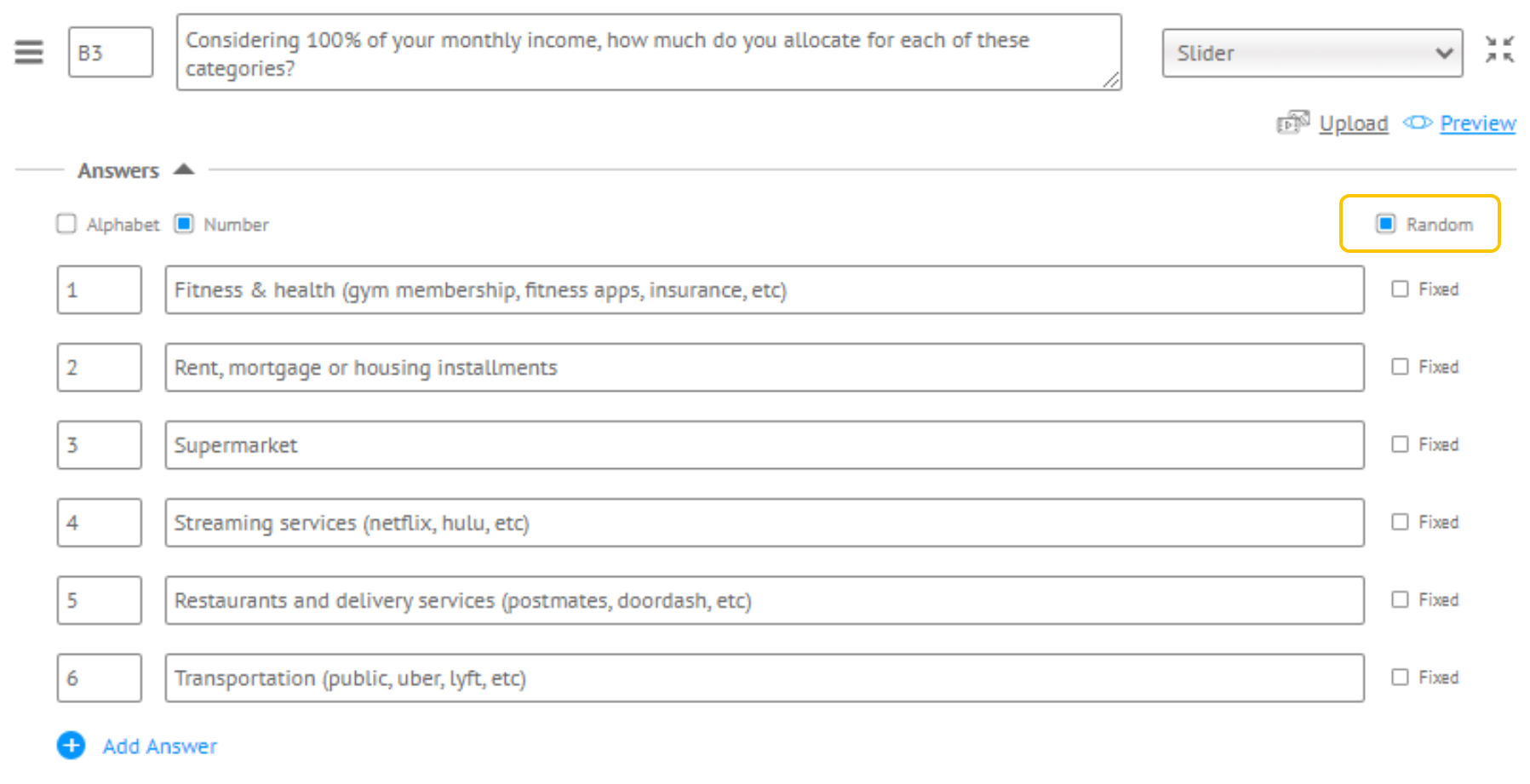 B3

Considering 100% of your monthly income, how much do you allocate for each of these categories?

Slider

Upload Preview

Answers

Alphabet Number Random

1 Fitness & health (gym membership, fitness apps, insurance, etc) Fixed

2 Rent, mortgage or housing installments Fixed

3 Supermarket Fixed

4 Streaming services (netflix, hulu, etc) Fixed

5 Restaurants and delivery services (postmates, doordash, etc) Fixed

6 Transportation (public, uber, lyft, etc) Fixed

Add Answer